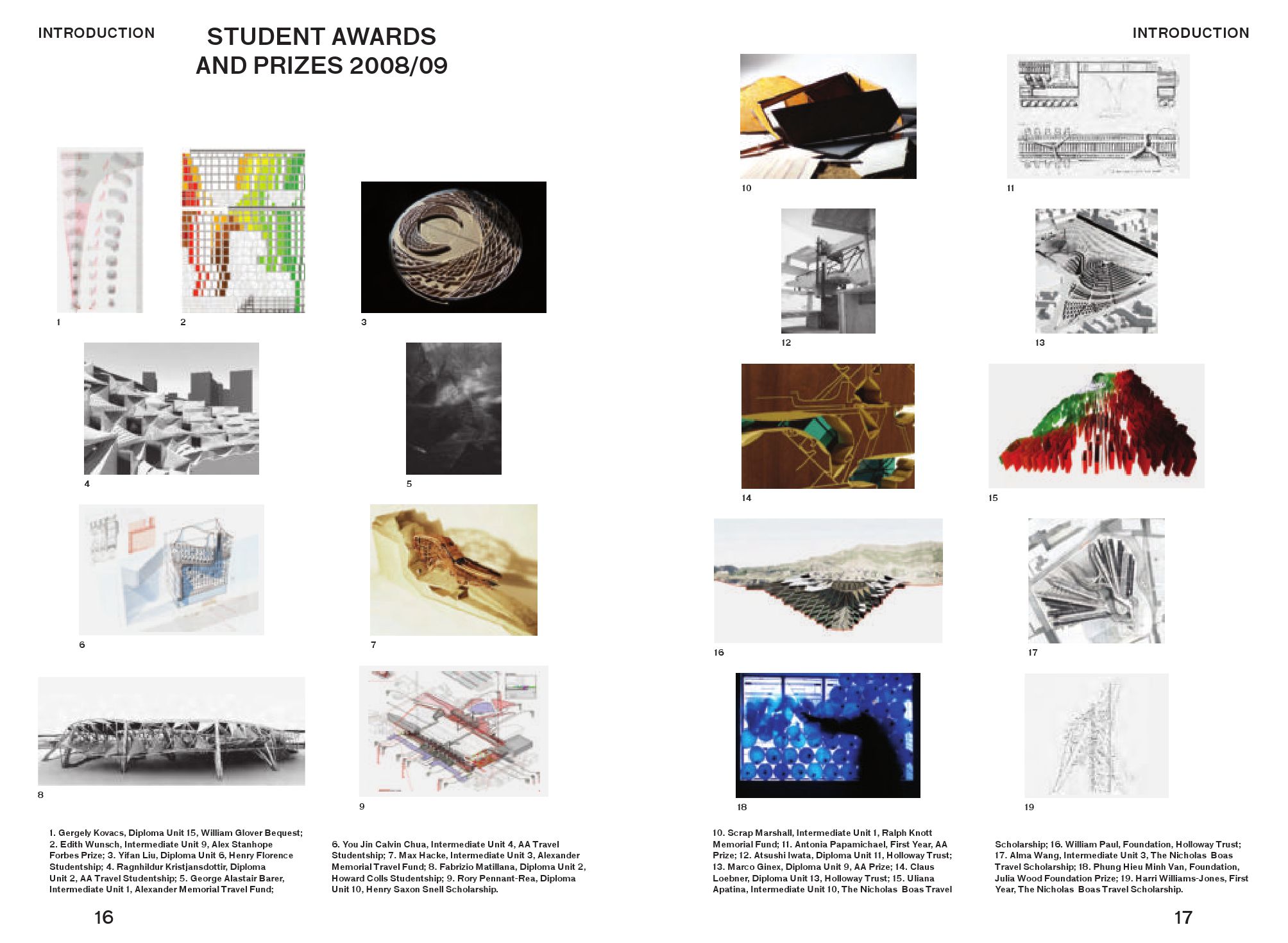 INTRODUCTION

STUDENT AWARDS AND PRIZES 2008/09

1

2

3

4

5

6

7

8

9

1. Gergely Kovacs, Diploma Unit 15, William Glover Bequest; 2. Edith Wunsch, Intermediate Unit 9, Alex Stanhope Forbes Prize; 3. Yifan Liu, Diploma Unit 6, Henry Florence Studentship; 4. Ragnhildur Kristjansdottir, Diploma Unit 2, AA Travel Studentship; 5. George Alastair Barer, Intermediate Unit 1, Alexander Memorial Travel Fund;

6. You Jin Calvin Chua, Intermediate Unit 4, AA Travel Studentship; 7. Max Hacke, Intermediate Unit 3, Alexander Memorial Travel Fund; 8. Fabrizio Matillana, Diploma Unit 2, Howard Colls Studentship; 9. Rory Pennant-Rea, Diploma Unit 10, Henry Saxon Snell Scholarship.

16

INTRODUCTION

10

11

12

13

14

15

16

17

18

19

10. Scrap Marshall, Intermediate Unit 1, Ralph Knott Memorial Fund; 11. Antonia Papamichael, First Year, AA Prize; 12. Atsushi Iwata, Diploma Unit 11, Holloway Trust; 13. Marco Ginex, Diploma Unit 9, AA Prize; 14. Claus Loebner, Diploma Unit 13, Holloway Trust; 15. Uliana Apatina, Intermediate Unit 10, The Nicholas Boas Travel

Scholarship; 16. William Paul, Foundation, Holloway Trust; 17. Alma Wang, Intermediate Unit 3, The Nicholas Boas Travel Scholarship; 18. Phung Hieu Minh Van, Foundation, Julia Wood Foundation Prize; 19. Harri Williams-Jones, First Year, The Nicholas Boas Travel Scholarship.

17